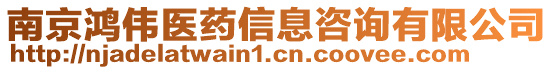 南京鸿伟医药信息咨询有限公司
http://njadelatwain1.cn.coovee.com